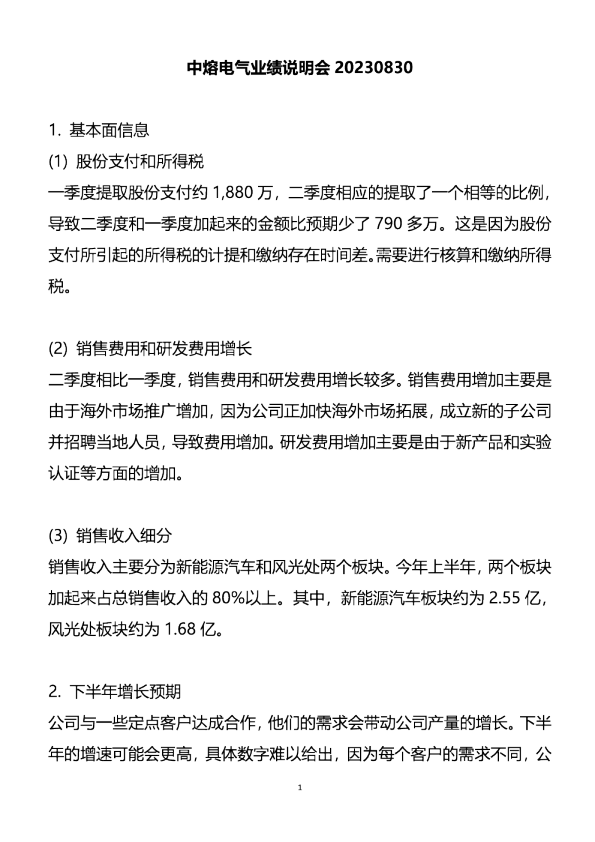 中熔电气业绩说明会 20230830

1. 基本面信息

(1) 股份支付和所得税

一季度提取股份支付约 1,880 万，二季度相应的提取了一个相等的比例，导致二季度和一季度加起来的金额比预期少了 790 多万。这是因为股份支付所引起的所得税的计提和缴纳存在时间差。需要进行核算和缴纳所得税。

(2) 销售费用和研发费用增长

二季度相比一季度，销售费用和研发费用增长较多。销售费用增加主要是由于海外市场推广增加，因为公司正加快海外市场拓展，成立新的子公司并招聘当地人员，导致费用增加。研发费用增加主要是由于新产品和实验认证等方面的增加。

(3) 销售收入细分

销售收入主要分为新能源汽车和风光处两个板块。今年上半年，两个板块加起来占总销售收入的 80%以上。其中，新能源汽车板块约为 2.55 亿，风光处板块约为 1.68 亿。

2. 下半年增长预期

公司与一些定点客户达成合作，他们的需求会带动公司产量的增长。下半年的增速可能会更高，具体数字难以给出，因为每个客户的需求不同，公

1